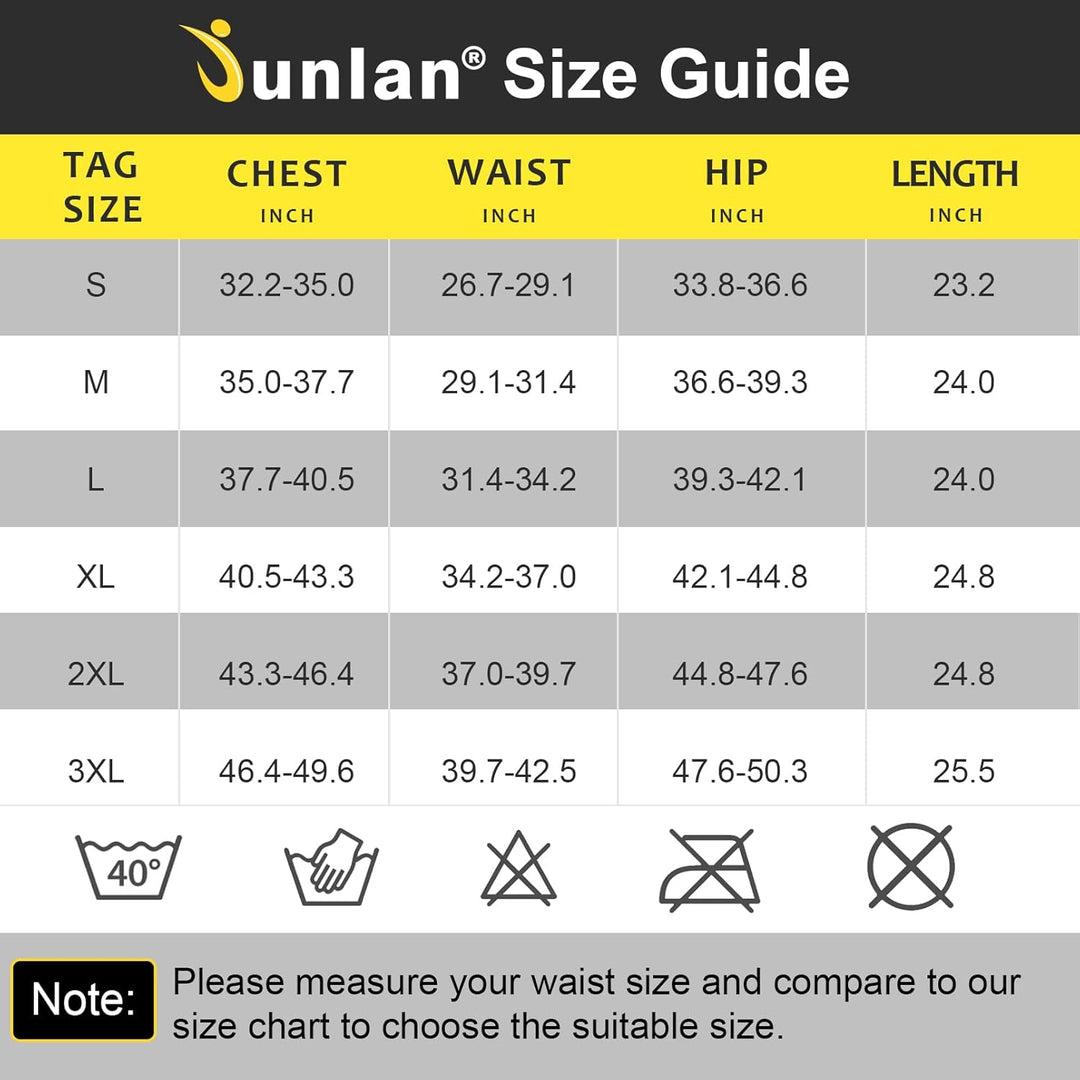 Junlan® Size Guide

| TAG SIZE | CHEST INCH | WAIST INCH | HIP INCH | LENGTH INCH |
|---|---|---|---|---|
| S | 32.2-35.0 | 26.7-29.1 | 33.8-36.6 | 23.2 |
| M | 35.0-37.7 | 29.1-31.4 | 36.6-39.3 | 24.0 |
| L | 37.7-40.5 | 31.4-34.2 | 39.3-42.1 | 24.0 |
| XL | 40.5-43.3 | 34.2-37.0 | 42.1-44.8 | 24.8 |
| 2XL | 43.3-46.4 | 37.0-39.7 | 44.8-47.6 | 24.8 |
| 3XL | 46.4-49.6 | 39.7-42.5 | 47.6-50.3 | 25.5 |

40°

Note: Please measure your waist size and compare to our size chart to choose the suitable size.